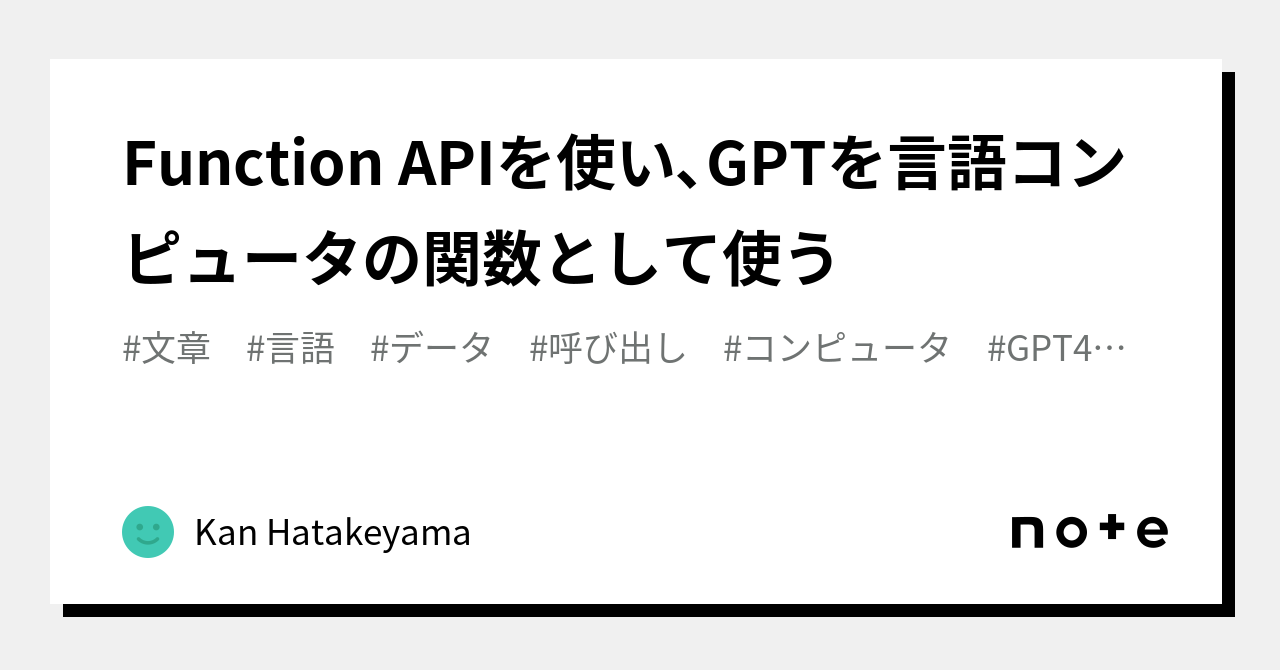 Function APIを使い、GPTを言語コンピュータの関数として使う

#文章　#言語　#データ　#呼び出し　#コンピュータ　#GPT4…

Kan Hatakeyama

note